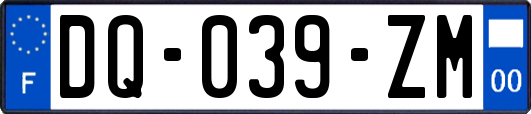 F
DQ-039-ZM
00